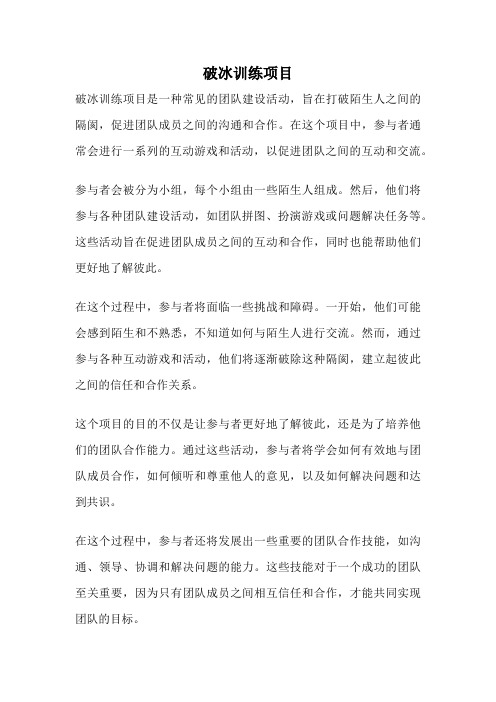 破冰训练项目

破冰训练项目是一种常见的团队建设活动，旨在打破陌生人之间的隔阂，促进团队成员之间的沟通和合作。在这个项目中，参与者通常会进行一系列的互动游戏和活动，以促进团队之间的互动和交流。

参与者会被分为小组，每个小组由一些陌生人组成。然后，他们将参与各种团队建设活动，如团队拼图、扮演游戏或问题解决任务等。这些活动旨在促进团队成员之间的互动和合作，同时也能帮助他们更好地了解彼此。

在这个过程中，参与者将面临一些挑战和障碍。一开始，他们可能会感到陌生和不熟悉，不知道如何与陌生人进行交流。然而，通过参与各种互动游戏和活动，他们将逐渐破除这种隔阂，建立起彼此之间的信任和合作关系。

这个项目的目的不仅是让参与者更好地了解彼此，还是为了培养他们的团队合作能力。通过这些活动，参与者将学会如何有效地与团队成员合作，如何倾听和尊重他人的意见，以及如何解决问题和达到共识。

在这个过程中，参与者还将发展出一些重要的团队合作技能，如沟通、领导、协调和解决问题的能力。这些技能对于一个成功的团队至关重要，因为只有团队成员之间相互信任和合作，才能共同实现团队的目标。